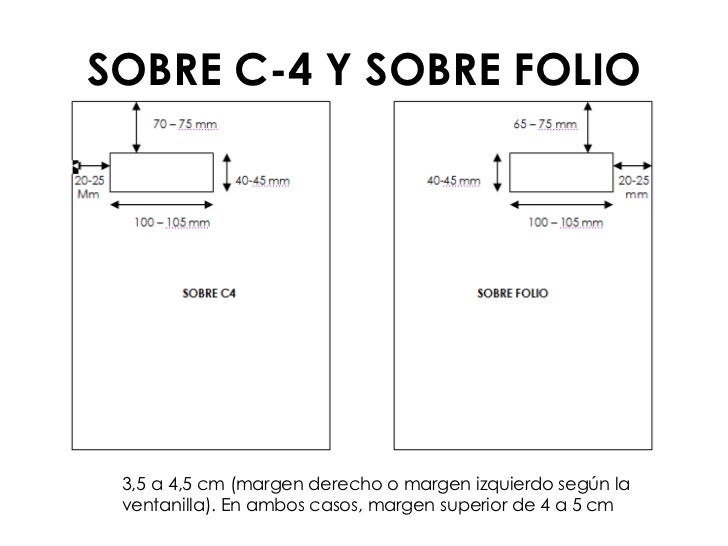 SOBRE C-4 Y SOBRE FOLIO

70 – 75 mm

20-25 Mm

40-45 mm

100 – 105 mm

SOBRE C4

65 – 75 mm

40-45 mm

20-25 mm

100 – 105 mm

SOBRE FOLIO

3,5 a 4,5 cm (margen derecho o margen izquierdo según la ventanilla). En ambos casos, margen superior de 4 a 5 cm